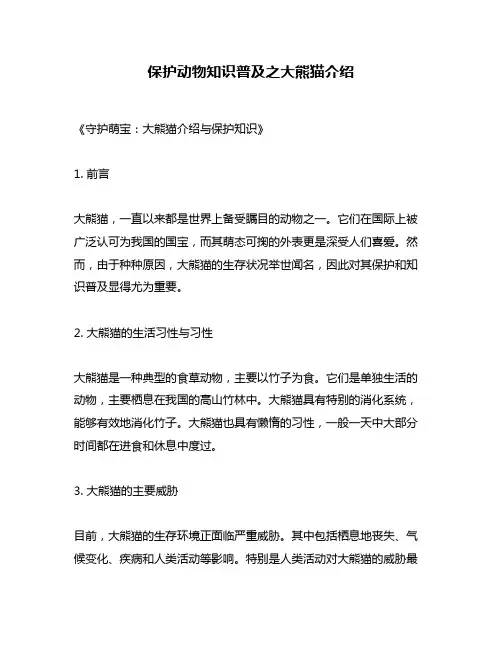 保护动物知识普及之大熊猫介绍

《守护萌宝：大熊猫介绍与保护知识》

1. 前言

大熊猫，一直以来都是世界上备受瞩目的动物之一。它们在国际上被广泛认可为我国的国宝，而其萌态可掬的外表更是深受人们喜爱。然而，由于种种原因，大熊猫的生存状况举世闻名，因此对其保护和知识普及显得尤为重要。

2. 大熊猫的生活习性与习性

大熊猫是一种典型的食草动物，主要以竹子为食。它们是单独生活的动物，主要栖息在我国的高山竹林中。大熊猫具有特别的消化系统，能够有效地消化竹子。大熊猫也具有懒惰的习性，一般一天中大部分时间都在进食和休息中度过。

3. 大熊猫的主要威胁

目前，大熊猫的生存环境正面临严重威胁。其中包括栖息地丧失、气候变化、疾病和人类活动等影响。特别是人类活动对大熊猫的威胁最